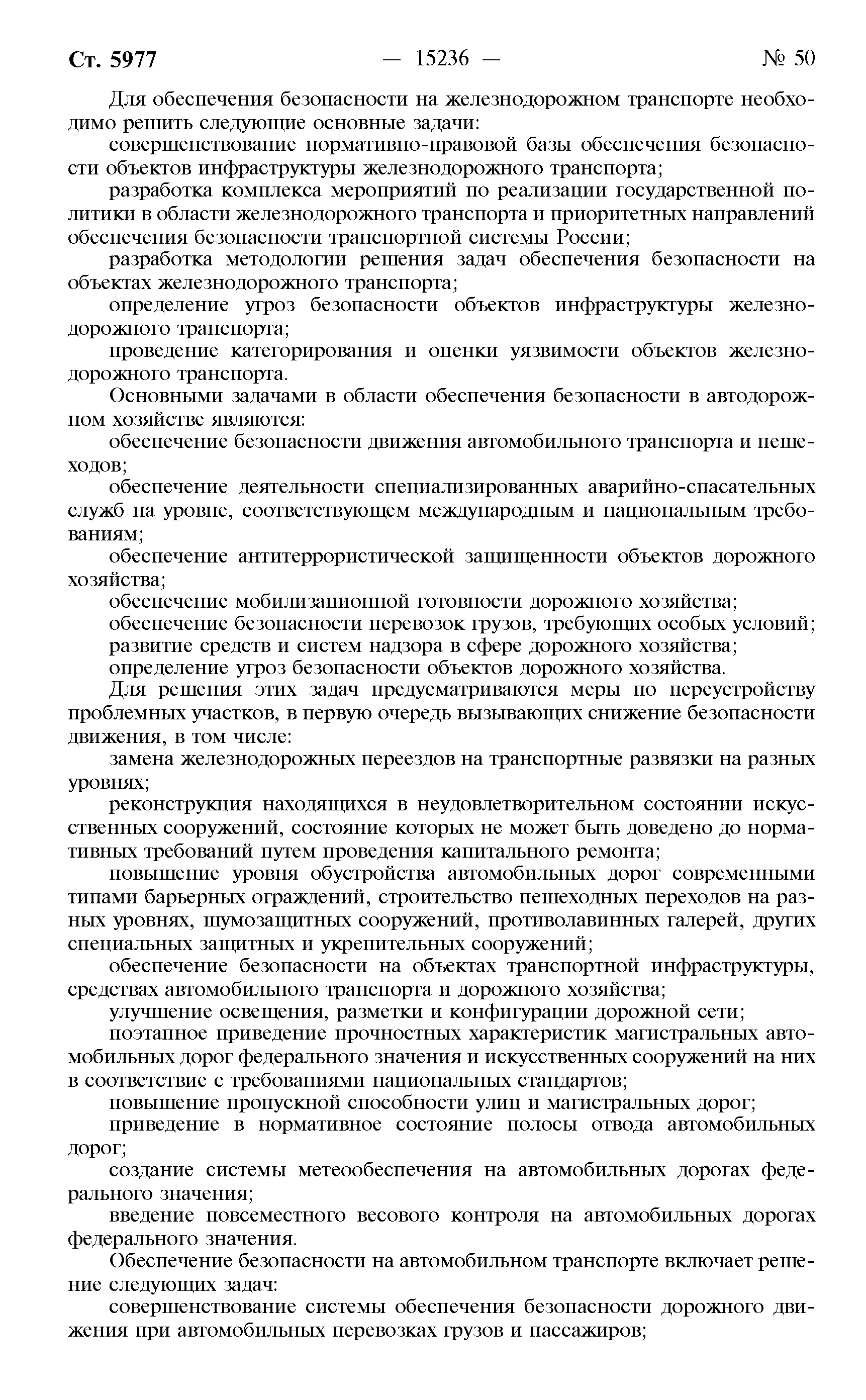 Ст. 5977 — 15236 — № 50

Для обеспечения безопасности на железнодорожном транспорте необходимо решить следующие основные задачи:

совершенствование нормативно-правовой базы обеспечения безопасности объектов инфраструктуры железнодорожного транспорта;

разработка комплекса мероприятий по реализации государственной политики в области железнодорожного транспорта и приоритетных направлений обеспечения безопасности транспортной системы России;

разработка методологии решения задач обеспечения безопасности на объектах железнодорожного транспорта;

определение угроз безопасности объектов инфраструктуры железнодорожного транспорта;

проведение категорирования и оценки уязвимости объектов железнодорожного транспорта.

Основными задачами в области обеспечения безопасности в автодорожном хозяйстве являются:

обеспечение безопасности движения автомобильного транспорта и пешеходов;

обеспечение деятельности специализированных аварийно-спасательных служб на уровне, соответствующем международным и национальным требованиям;

обеспечение антитеррористической защищенности объектов дорожного хозяйства;

обеспечение мобилизационной готовности дорожного хозяйства;

обеспечение безопасности перевозок грузов, требующих особых условий;

развитие средств и систем надзора в сфере дорожного хозяйства;

определение угроз безопасности объектов дорожного хозяйства.

Для решения этих задач предусматриваются меры по переустройству проблемных участков, в первую очередь вызывающих снижение безопасности движения, в том числе:

замена железнодорожных переездов на транспортные развязки на разных уровнях;

реконструкция находящихся в неудовлетворительном состоянии искусственных сооружений, состояние которых не может быть доведено до нормативных требований путем проведения капитального ремонта;

повышение уровня обустройства автомобильных дорог современными типами барьерных ограждений, строительство пешеходных переходов на разных уровнях, шумозащитных сооружений, противолавинных галерей, других специальных защитных и укрепительных сооружений;

обеспечение безопасности на объектах транспортной инфраструктуры, средствах автомобильного транспорта и дорожного хозяйства;

улучшение освещения, разметки и конфигурации дорожной сети;

поэтапное приведение прочностных характеристик магистральных автомобильных дорог федерального значения и искусственных сооружений на них в соответствие с требованиями национальных стандартов;

повышение пропускной способности улиц и магистральных дорог;

приведение в нормативное состояние полосы отвода автомобильных дорог;

создание системы метеообеспечения на автомобильных дорогах федерального значения;

введение повсеместного весового контроля на автомобильных дорогах федерального значения.

Обеспечение безопасности на автомобильном транспорте включает решение следующих задач:

совершенствование системы обеспечения безопасности дорожного движения при автомобильных перевозках грузов и пассажиров;